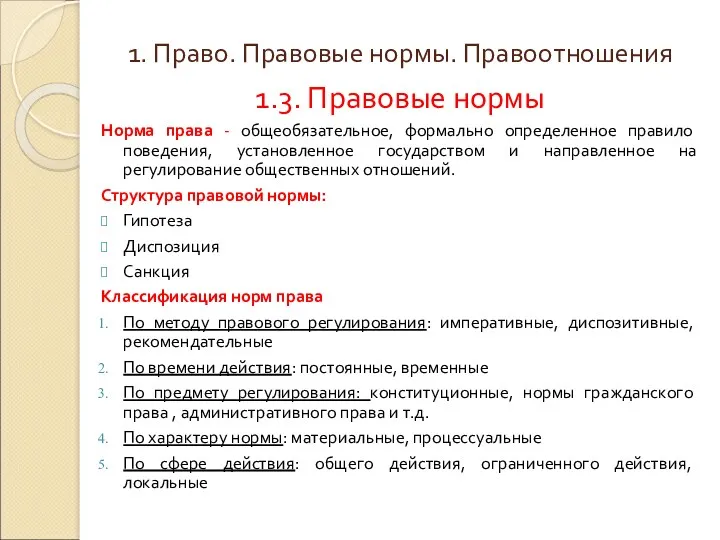 1. Право. Правовые нормы. Правоотношения

1.3. Правовые нормы

Норма права - общеобязательное, формально определенное правило поведения, установленное государством и направленное на регулирование общественных отношений.

Структура правовой нормы:

Гипотеза

Диспозиция

Санкция

Классификация норм права

1. По методу правового регулирования: императивные, диспозитивные, рекомендательные

2. По времени действия: постоянные, временные

3. По предмету регулирования: конституционные, нормы гражданского права , административного права и т.д.

4. По характеру нормы: материальные, процессуальные

5. По сфере действия: общего действия, ограниченного действия, локальные